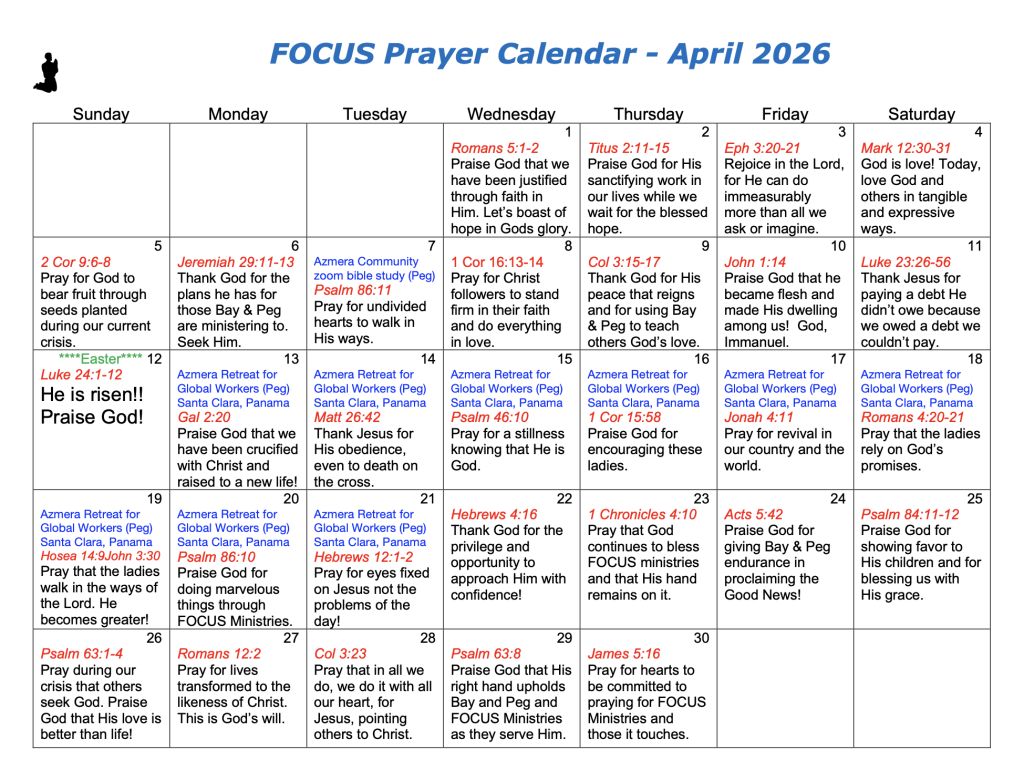 FOCUS Prayer Calendar - April 2026

| Sunday | Monday | Tuesday | Wednesday | Thursday | Friday | Saturday |
|---|---|---|---|---|---|---|
| | | | 1 Romans 5:1-2 Praise God that we have been justified through faith in Him. Let's boast of hope in Gods glory. | 2 Titus 2:11-15 Praise God for His sanctifying work in our lives while we wait for the blessed hope. | 3 Eph 3:20-21 Rejoice in the Lord, for He can do immeasurably more than all we ask or imagine. | 4 Mark 12:30-31 God is love! Today, love God and others in tangible and expressive ways. |
| 5 2 Cor 9:6-8 Pray for God to bear fruit through seeds planted during our current crisis. | 6 Jeremiah 29:11-13 Thank God for the plans he has for those Bay & Peg are ministering to. Seek Him. | 7 Azmera Community zoom bible study (Peg) Psalm 86:11 Pray for undivided hearts to walk in His ways. | 8 1 Cor 16:13-14 Pray for Christ followers to stand firm in their faith and do everything in love. | 9 Col 3:15-17 Thank God for His peace that reigns and for using Bay & Peg to teach others God's love. | 10 John 1:14 Praise God that he became flesh and made His dwelling among us! God, Immanuel. | 11 Luke 23:26-56 Thank Jesus for paying a debt He didn't owe because we owed a debt we couldn't pay. |
| ****Easter**** 12 Luke 24:1-12 He is risen!! Praise God! | 13 Azmera Retreat for Global Workers (Peg) Santa Clara, Panama Gal 2:20 Praise God that we have been crucified with Christ and raised to a new life! | 14 Azmera Retreat for Global Workers (Peg) Santa Clara, Panama Matt 26:42 Thank Jesus for His obedience, even to death on the cross. | 15 Azmera Retreat for Global Workers (Peg) Santa Clara, Panama Psalm 46:10 Pray for a stillness knowing that He is God. | 16 Azmera Retreat for Global Workers (Peg) Santa Clara, Panama 1 Cor 15:58 Praise God for encouraging these ladies. | 17 Azmera Retreat for Global Workers (Peg) Santa Clara, Panama Jonah 4:11 Pray for revival in our country and the world. | 18 Azmera Retreat for Global Workers (Peg) Santa Clara, Panama Romans 4:20-21 Pray that the ladies rely on God's promises. |
| 19 Azmera Retreat for Global Workers (Peg) Santa Clara, Panama Hosea 14:9John 3:30 Pray that the ladies walk in the ways of the Lord. He becomes greater! | 20 Azmera Retreat for Global Workers (Peg) Santa Clara, Panama Psalm 86:10 Praise God for doing marvelous things through FOCUS Ministries. | 21 Azmera Retreat for Global Workers (Peg) Santa Clara, Panama Hebrews 12:1-2 Pray for eyes fixed on Jesus not the problems of the day! | 22 Hebrews 4:16 Thank God for the privilege and opportunity to approach Him with confidence! | 23 1 Chronicles 4:10 Pray that God continues to bless FOCUS ministries and that His hand remains on it. | 24 Acts 5:42 Praise God for giving Bay & Peg endurance in proclaiming the Good News! | 25 Psalm 84:11-12 Praise God for showing favor to His children and for blessing us with His grace. |
| 26 Psalm 63:1-4 Pray during our crisis that others seek God. Praise God that His love is better than life! | 27 Romans 12:2 Pray for lives transformed to the likeness of Christ. This is God's will. | 28 Col 3:23 Pray that in all we do, we do it with all our heart, for Jesus, pointing others to Christ. | 29 Psalm 63:8 Praise God that His right hand upholds Bay and Peg and FOCUS Ministries as they serve Him. | 30 James 5:16 Pray for hearts to be committed to praying for FOCUS Ministries and those it touches. | | |